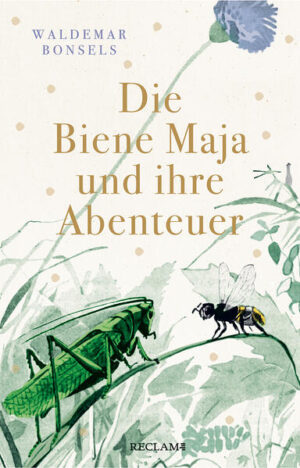 WALDEMAR
BONSELS

Die
Biene Maja
und ihre
Abenteuer

RECLAM